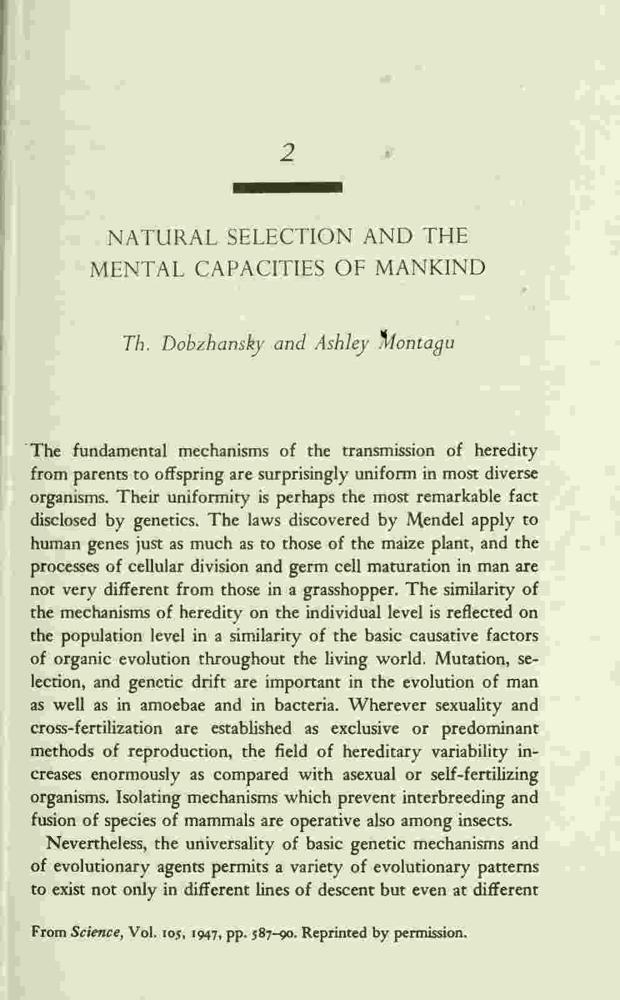 2

NATURAL SELECTION AND THE MENTAL CAPACITIES OF MANKIND

Th. Dobzhansky and Ashley Montagu

The fundamental mechanisms of the transmission of heredity from parents to offspring are surprisingly uniform in most diverse organisms. Their uniformity is perhaps the most remarkable fact disclosed by genetics. The laws discovered by Mendel apply to human genes just as much as to those of the maize plant, and the processes of cellular division and germ cell maturation in man are not very different from those in a grasshopper. The similarity of the mechanisms of heredity on the individual level is reflected on the population level in a similarity of the basic causative factors of organic evolution throughout the living world. Mutation, selection, and genetic drift are important in the evolution of man as well as in amoebae and in bacteria. Wherever sexuality and cross-fertilization are established as exclusive or predominant methods of reproduction, the field of hereditary variability increases enormously as compared with asexual or self-fertilizing organisms. Isolating mechanisms which prevent interbreeding and fusion of species of mammals are operative also among insects.

Nevertheless, the universality of basic genetic mechanisms and of evolutionary agents permits a variety of evolutionary patterns to exist not only in different lines of descent but even at different

From Science, Vol. 105, 1947, pp. 587–90. Reprinted by permission.